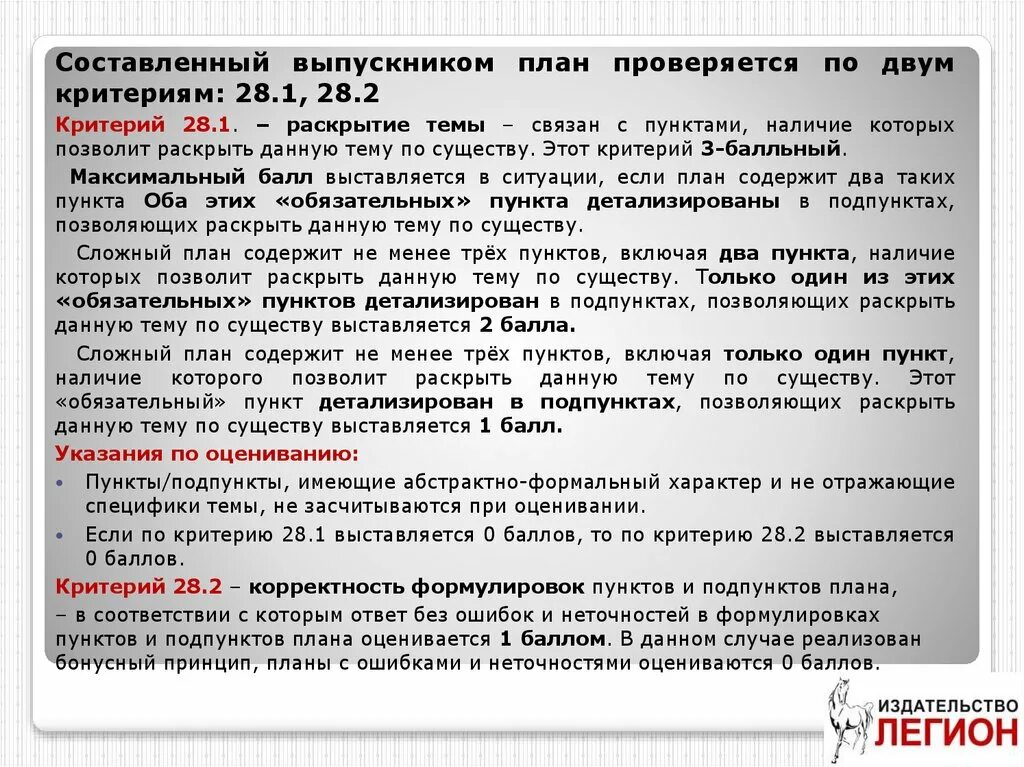 Составленный выпускником план проверяется по двум критериям: 28.1, 28.2

Критерий 28.1. – раскрытие темы – связан с пунктами, наличие которых позволит раскрыть данную тему по существу. Этот критерий 3-балльный.

Максимальный балл выставляется в ситуации, если план содержит два таких пункта Оба этих «обязательных» пункта детализированы в подпунктах, позволяющих раскрыть данную тему по существу.

Сложный план содержит не менее трёх пунктов, включая два пункта, наличие которых позволит раскрыть данную тему по существу. Только один из этих «обязательных» пунктов детализирован в подпунктах, позволяющих раскрыть данную тему по существу выставляется 2 балла.

Сложный план содержит не менее трёх пунктов, включая только один пункт, наличие которого позволит раскрыть данную тему по существу. Этот «обязательный» пункт детализирован в подпунктах, позволяющих раскрыть данную тему по существу выставляется 1 балл.

Указания по оцениванию:

• Пункты/подпункты, имеющие абстрактно-формальный характер и не отражающие специфики темы, не засчитываются при оценивании.

• Если по критерию 28.1 выставляется 0 баллов, то по критерию 28.2 выставляется 0 баллов.

Критерий 28.2 – корректность формулировок пунктов и подпунктов плана,

– в соответствии с которым ответ без ошибок и неточностей в формулировках пунктов и подпунктов плана оценивается 1 баллом. В данном случае реализован бонусный принцип, планы с ошибками и неточностями оцениваются 0 баллов.

ИЗДАТЕЛЬСТВО ЛЕГИОН